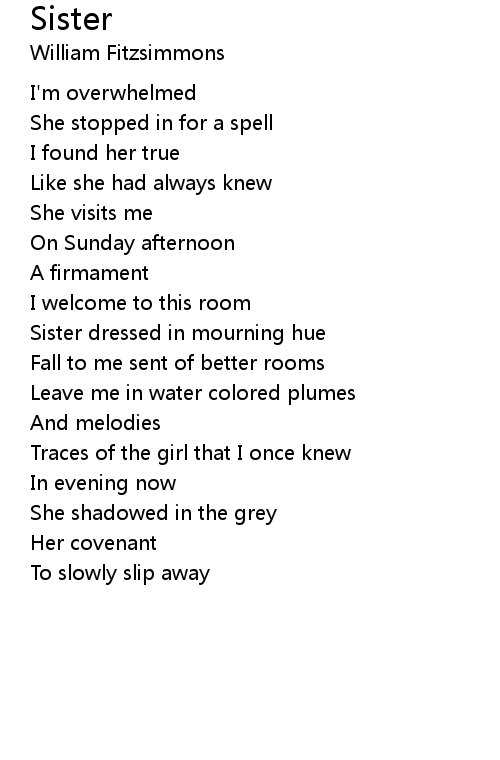 Sister
William Fitzsimmons

I'm overwhelmed
She stopped in for a spell
I found her true
Like she had always knew
She visits me
On Sunday afternoon
A firmament
I welcome to this room
Sister dressed in mourning hue
Fall to me sent of better rooms
Leave me in water colored plumes
And melodies
Traces of the girl that I once knew
In evening now
She shadowed in the grey
Her covenant
To slowly slip away